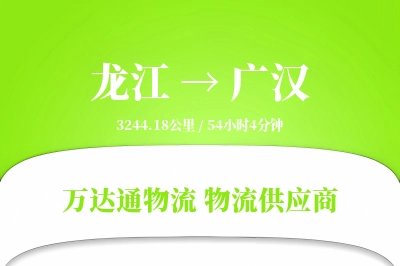 龙江 → 广汉

3244.18公里 / 54小时4分钟

万达通物流 物流供应商